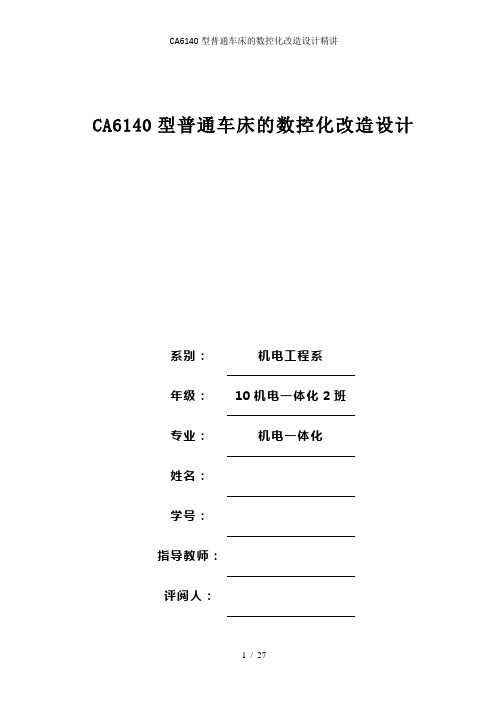 CA6140 型普通车床的数控化改造设计精讲

CA6140 型普通车床的数控化改造设计

系别： 机电工程系

年级： 10 机电一体化 2 班

专业： 机电一体化

姓名：

学号：

指导教师：

评阅人：

1 / 27